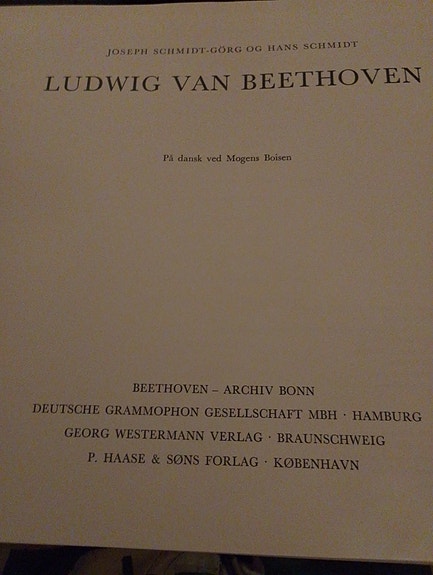 JOSEPH SCHMIDT-GÖRG OG HANS SCHMIDT

LUDWIG VAN BEETHOVEN

På dansk ved Mogens Boisen

BEETHOVEN – ARCHIV BONN
DEUTSCHE GRAMMOPHON GESELLSCHAFT MBH · HAMBURG
GEORG WESTERMANN VERLAG · BRAUNSCHWEIG
P. HAASE & SØNS FORLAG · KØBENHAVN